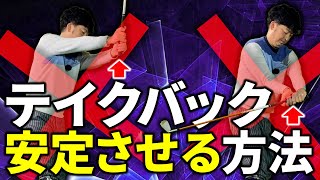 テイクバック
安定させる方法